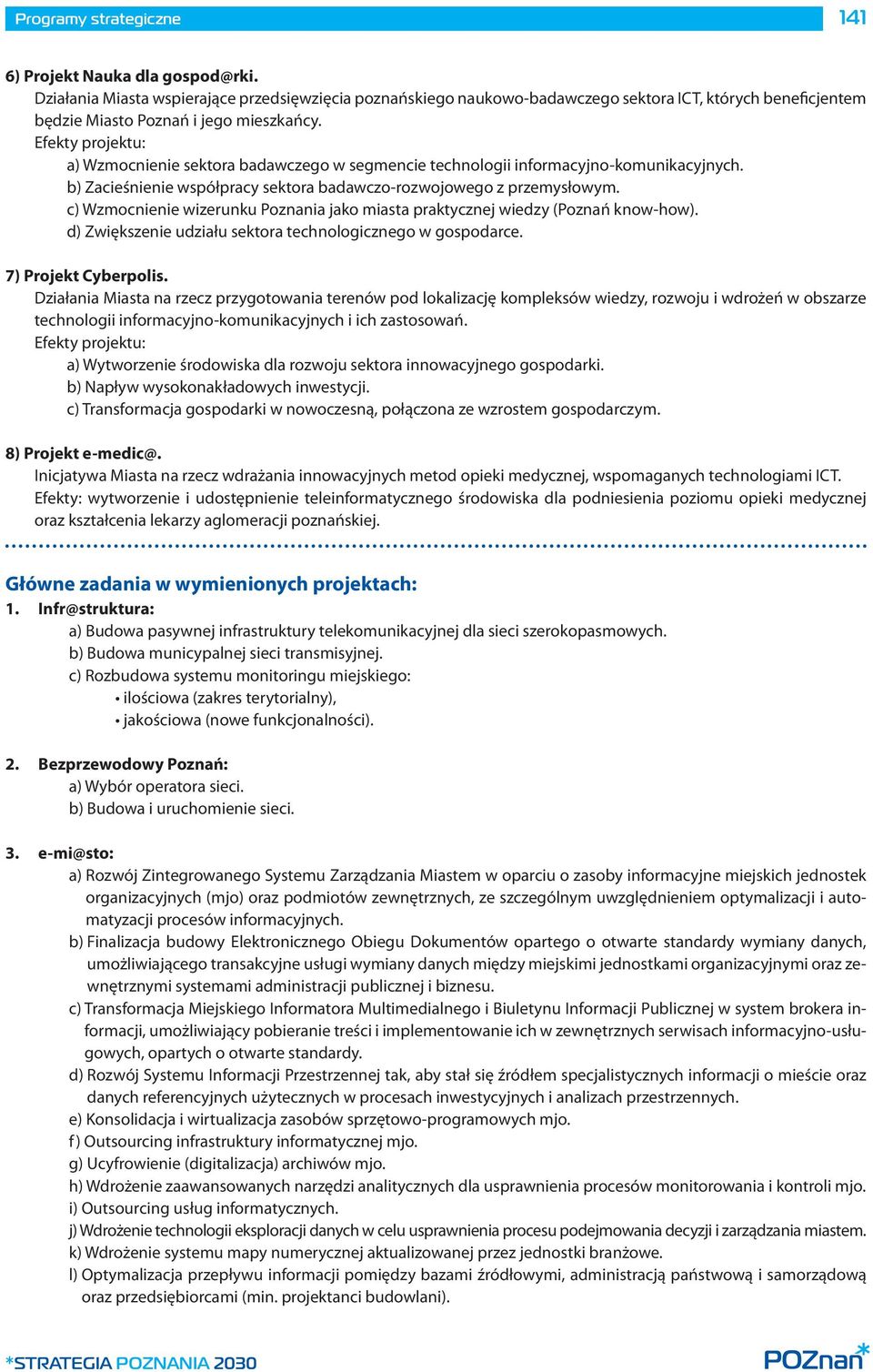 Programy strategiczne 141

6) Projekt Nauka dla gospod@rki.
Działania Miasta wspierające przedsięwzięcia poznańskiego naukowo-badawczego sektora ICT, których beneficjentem będzie Miasto Poznań i jego mieszkańcy.
Efekty projektu:
a) Wzmocnienie sektora badawczego w segmencie technologii informacyjno-komunikacyjnych.
b) Zacieśnienie współpracy sektora badawczo-rozwojowego z przemysłowym.
c) Wzmocnienie wizerunku Poznania jako miasta praktycznej wiedzy (Poznań know-how).
d) Zwiększenie udziału sektora technologicznego w gospodarce.

7) Projekt Cyberpolis.
Działania Miasta na rzecz przygotowania terenów pod lokalizację kompleksów wiedzy, rozwoju i wdrożeń w obszarze technologii informacyjno-komunikacyjnych i ich zastosowań.
Efekty projektu:
a) Wytworzenie środowiska dla rozwoju sektora innowacyjnego gospodarki.
b) Napływ wysokonakładowych inwestycji.
c) Transformacja gospodarki w nowoczesną, połączona ze wzrostem gospodarczym.

8) Projekt e-medic@.
Inicjatywa Miasta na rzecz wdrażania innowacyjnych metod opieki medycznej, wspomaganych technologiami ICT.
Efekty: wytworzenie i udostępnienie teleinformatycznego środowiska dla podniesienia poziomu opieki medycznej oraz kształcenia lekarzy aglomeracji poznańskiej.

Główne zadania w wymienionych projektach:
1. Infr@struktura:
a) Budowa pasywnej infrastruktury telekomunikacyjnej dla sieci szerokopasmowych.
b) Budowa municypalnej sieci transmisyjnej.
c) Rozbudowa systemu monitoringu miejskiego:
• ilościowa (zakres terytorialny),
• jakościowa (nowe funkcjonalności).

2. Bezprzewodowy Poznań:
a) Wybór operatora sieci.
b) Budowa i uruchomienie sieci.

3. e-mi@sto:
a) Rozwój Zintegrowanego Systemu Zarządzania Miastem w oparciu o zasoby informacyjne miejskich jednostek organizacyjnych (mjo) oraz podmiotów zewnętrznych, ze szczególnym uwzględnieniem optymalizacji i automatyzacji procesów informacyjnych.
b) Finalizacja budowy Elektronicznego Obiegu Dokumentów opartego o otwarte standardy wymiany danych, umożliwiającego transakcyjne usługi wymiany danych między miejskimi jednostkami organizacyjnymi oraz zewnętrznymi systemami administracji publicznej i biznesu.
c) Transformacja Miejskiego Informatora Multimedialnego i Biuletynu Informacji Publicznej w system brokera informacji, umożliwiający pobieranie treści i implementowanie ich w zewnętrznych serwisach informacyjno-usługowych, opartych o otwarte standardy.
d) Rozwój Systemu Informacji Przestrzennej tak, aby stał się źródłem specjalistycznych informacji o mieście oraz danych referencyjnych użytecznych w procesach inwestycyjnych i analizach przestrzennych.
e) Konsolidacja i wirtualizacja zasobów sprzętowo-programowych mjo.
f) Outsourcing infrastruktury informatycznej mjo.
g) Ucyfrowienie (digitalizacja) archiwów mjo.
h) Wdrożenie zaawansowanych narzędzi analitycznych dla usprawnienia procesów monitorowania i kontroli mjo.
i) Outsourcing usług informatycznych.
j) Wdrożenie technologii eksploracji danych w celu usprawnienia procesu podejmowania decyzji i zarządzania miastem.
k) Wdrożenie systemu mapy numerycznej aktualizowanej przez jednostki branżowe.
l) Optymalizacja przepływu informacji pomiędzy bazami źródłowymi, administracją państwową i samorządową oraz przedsiębiorcami (min. projektanci budowlani).

*STRATEGIA POZNANIA 2030
POZnań*